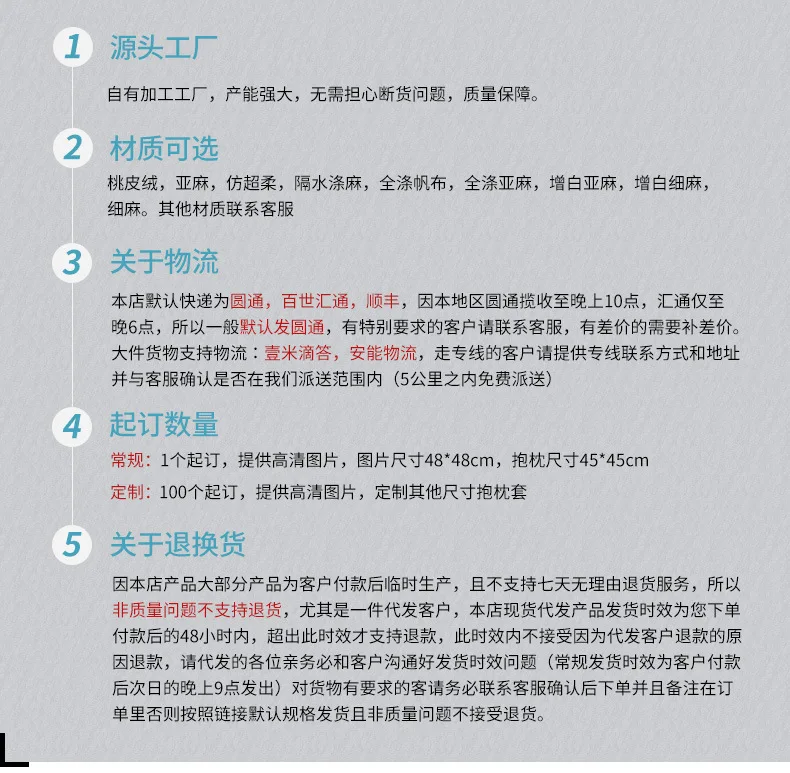 1 源头工厂

自有加工工厂，产能强大，无需担心断货问题，质量保障。

2 材质可选

桃皮绒，亚麻，仿超柔，隔水涤麻，全涤帆布，全涤亚麻，增白亚麻，增白细麻，细麻。其他材质联系客服

3 关于物流

本店默认快递为圆通，百世汇通，顺丰，因本地区圆通揽收至晚上10点，汇通仅至晚6点，所以一般默认发圆通，有特别要求的客户请联系客服，有差价的需要补差价。大件货物支持物流：壹米滴答，安能物流，走专线的客户请提供专线联系方式和地址并与客服确认是否在我们派送范围内（5公里之内免费派送）

4 起订数量

常规：1个起订，提供高清图片，图片尺寸48*48cm，抱枕尺寸45*45cm

定制：100个起订，提供高清图片，定制其他尺寸抱枕套

5 关于退换货

因本店产品大部分产品为客户付款后临时生产，且不支持七天无理由退货服务，所以非质量问题不支持退货，尤其是一件代发客户，本店现货代发产品发货时效为您下单付款后的48小时内，超出此时效才支持退款，此时效内不接受因为代发客户退款的原因退款，请代发的各位亲务必和客户沟通好发货时效问题（常规发货时效为客户付款后次日的晚上9点发出）对货物有要求的客请务必联系客服确认后下单并且备注在订单里否则按照链接默认规格发货且非质量问题不接受退货。